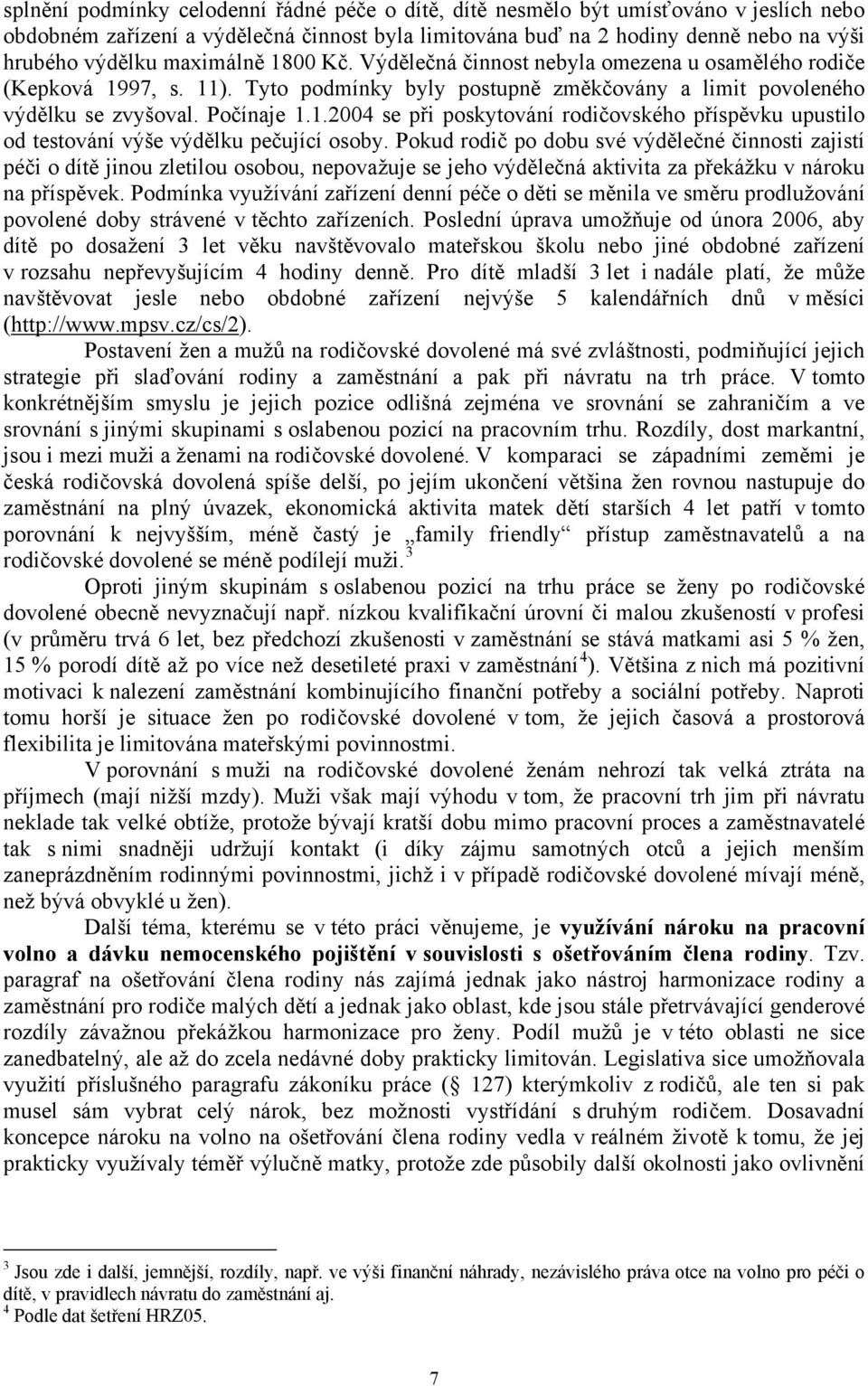 splnění podmínky celodenní řádné péče o dítě, dítě nesmělo být umísťováno v jeslích nebo obdobném zařízení a výdělečná činnost byla limitována buď na 2 hodiny denně nebo na výši hrubého výdělku maximálně 1800 Kč. Výdělečná činnost nebyla omezena u osamělého rodiče (Kepková 1997, s. 11). Tyto podmínky byly postupně změkčovány a limit povoleného výdělku se zvyšoval. Počínaje 1.1.2004 se při poskytování rodičovského příspěvku upustilo od testování výše výdělku pečující osoby. Pokud rodič po dobu své výdělečné činnosti zajistí péči o dítě jinou zletilou osobou, nepovažuje se jeho výdělečná aktivita za překážku v nároku na příspěvek. Podmínka využívání zařízení denní péče o děti se měnila ve směru prodlužování povolené doby strávené v těchto zařízeních. Poslední úprava umožňuje od února 2006, aby dítě po dosažení 3 let věku navštěvovalo mateřskou školu nebo jiné obdobné zařízení v rozsahu nepřevyšujícím 4 hodiny denně. Pro dítě mladší 3 let i nadále platí, že může navštěvovat jesle nebo obdobné zařízení nejvýše 5 kalendářních dnů v měsíci (http://www.mpsv.cz/cs/2).

Postavení žen a mužů na rodičovské dovolené má své zvláštnosti, podmiňující jejich strategie při slaďování rodiny a zaměstnání a pak při návratu na trh práce. V tomto konkrétnějším smyslu je jejich pozice odlišná zejména ve srovnání se zahraničím a ve srovnání s jinými skupinami s oslabenou pozicí na pracovním trhu. Rozdíly, dost markantní, jsou i mezi muži a ženami na rodičovské dovolené. V komparaci se západními zeměmi je česká rodičovská dovolená spíše delší, po jejím ukončení většina žen rovnou nastupuje do zaměstnání na plný úvazek, ekonomická aktivita matek dětí starších 4 let patří v tomto porovnání k nejvyšším, méně častý je „family friendly“ přístup zaměstnavatelů a na rodičovské dovolené se méně podílejí muži.$^3$

Oproti jiným skupinám s oslabenou pozicí na trhu práce se ženy po rodičovské dovolené obecně nevyznačují např. nízkou kvalifikační úrovní či malou zkušeností v profesi (v průměru trvá 6 let, bez předchozí zkušenosti v zaměstnání se stává matkami asi 5 % žen, 15 % porodí dítě až po více než desetileté praxi v zaměstnání$^4$). Většina z nich má pozitivní motivaci k nalezení zaměstnání kombinujícího finanční potřeby a sociální potřeby. Naproti tomu horší je situace žen po rodičovské dovolené v tom, že jejich časová a prostorová flexibilita je limitována mateřskými povinnostmi.

V porovnání s muži na rodičovské dovolené ženám nehrozí tak velká ztráta na příjmech (mají nižší mzdy). Muži však mají výhodu v tom, že pracovní trh jim při návratu neklade tak velké obtíže, protože bývají kratší dobu mimo pracovní proces a zaměstnavatelé tak s nimi snadněji udržují kontakt (i díky zájmu samotných otců a jejich menším zaneprázdněním rodinnými povinnostmi, jichž i v případě rodičovské dovolené mívají méně, než bývá obvyklé u žen).

Další téma, kterému se v této práci věnujeme, je využívání nároku na pracovní volno a dávku nemocenského pojištění v souvislosti s ošetřováním člena rodiny. Tzv. paragraf na ošetřování člena rodiny nás zajímá jednak jako nástroj harmonizace rodiny a zaměstnání pro rodiče malých dětí a jednak jako oblast, kde jsou stále přetrvávající genderové rozdíly závažnou překážkou harmonizace pro ženy. Podíl mužů je v této oblasti ne sice zanedbatelný, ale až do zcela nedávné doby prakticky limitován. Legislativa sice umožňovala využití příslušného paragrafu zákoníku práce ( 127) kterýmkoliv z rodičů, ale ten si pak musel sám vybrat celý nárok, bez možnosti vystřídání s druhým rodičem. Dosavadní koncepce nároku na volno na ošetřování člena rodiny vedla v reálném životě k tomu, že jej prakticky využívaly téměř výlučně matky, protože zde působily další okolnosti jako ovlivnění

$^3$ Jsou zde i další, jemnější, rozdíly, např. ve výši finanční náhrady, nezávislého práva otce na volno pro péči o dítě, v pravidlech návratu do zaměstnání aj.
$^4$ Podle dat šetření HRZ05.

7